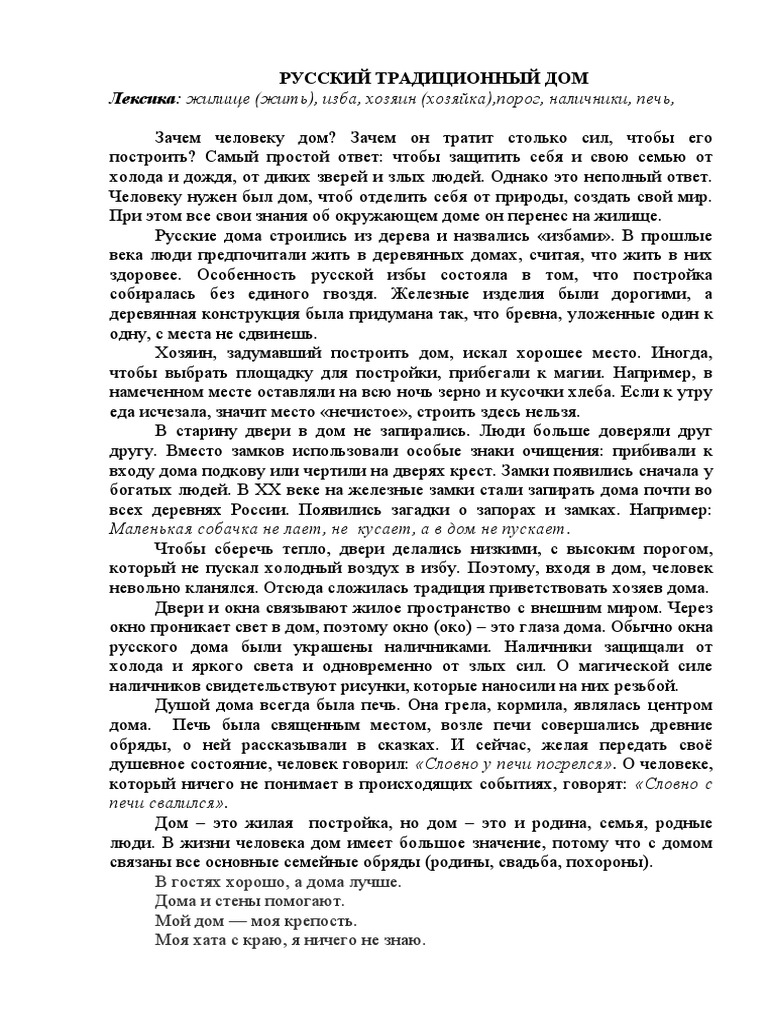 РУССКИЙ ТРАДИЦИОННЫЙ ДОМ
Лексика: жилище (жить), изба, хозяин (хозяйка),порог, наличники, печь,

Зачем человеку дом? Зачем он тратит столько сил, чтобы его построить? Самый простой ответ: чтобы защитить себя и свою семью от холода и дождя, от диких зверей и злых людей. Однако это неполный ответ. Человеку нужен был дом, чтоб отделить себя от природы, создать свой мир. При этом все свои знания об окружающем доме он перенес на жилище.

Русские дома строились из дерева и назвались «избами». В прошлые века люди предпочитали жить в деревянных домах, считая, что жить в них здоровее. Особенность русской избы состояла в том, что постройка собиралась без единого гвоздя. Железные изделия были дорогими, а деревянная конструкция была придумана так, что бревна, уложенные один к одну, с места не сдвинешь.

Хозяин, задумавший построить дом, искал хорошее место. Иногда, чтобы выбрать площадку для постройки, прибегали к магии. Например, в намеченном месте оставляли на всю ночь зерно и кусочки хлеба. Если к утру еда исчезала, значит место «нечистое», строить здесь нельзя.

В старину двери в дом не запирались. Люди больше доверяли друг другу. Вместо замков использовали особые знаки очищения: прибивали к входу дома подкову или чертили на дверях крест. Замки появились сначала у богатых людей. В XX веке на железные замки стали запирать дома почти во всех деревнях России. Появились загадки о запорах и замках. Например: Маленькая собачка не лает, не кусает, а в дом не пускает.

Чтобы сберечь тепло, двери делались низкими, с высоким порогом, который не пускал холодный воздух в избу. Поэтому, входя в дом, человек невольно кланялся. Отсюда сложилась традиция приветствовать хозяев дома.

Двери и окна связывают жилое пространство с внешним миром. Через окно проникает свет в дом, поэтому окно (око) – это глаза дома. Обычно окна русского дома были украшены наличниками. Наличники защищали от холода и яркого света и одновременно от злых сил. О магической силе наличников свидетельствуют рисунки, которые наносили на них резьбой.

Душой дома всегда была печь. Она грела, кормила, являлась центром дома. Печь была священным местом, возле печи совершались древние обряды, о ней рассказывали в сказках. И сейчас, желая передать своё душевное состояние, человек говорил: «Словно у печи погрелся». О человеке, который ничего не понимает в происходящих событиях, говорят: «Словно с печи свалился».

Дом – это жилая постройка, но дом – это и родина, семья, родные люди. В жизни человека дом имеет большое значение, потому что с домом связаны все основные семейные обряды (родины, свадьба, похороны).

В гостях хорошо, а дома лучше.
Дома и стены помогают.
Мой дом — моя крепость.
Моя хата с краю, я ничего не знаю.